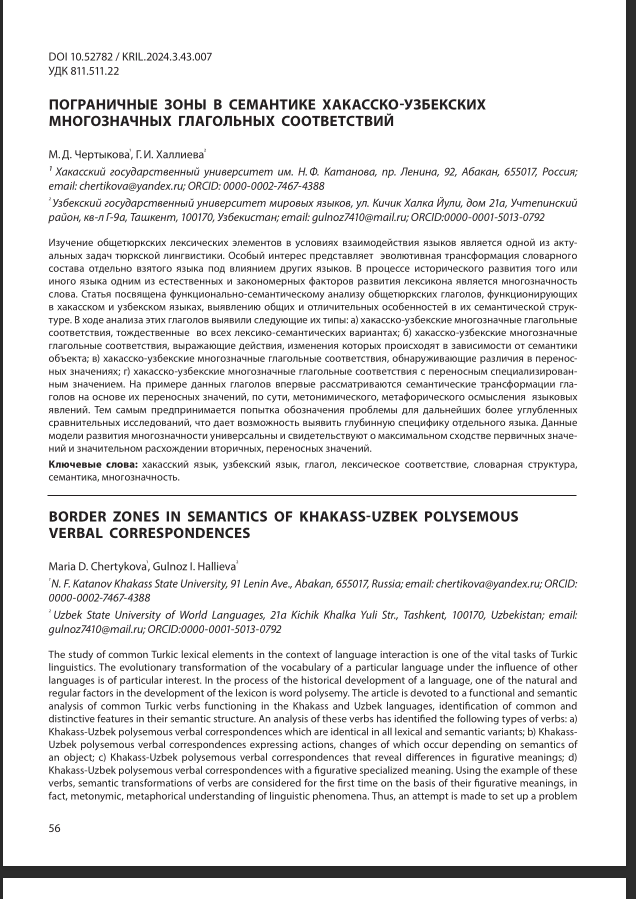 DOI 10.52782 / KRIL.2024.3.43.007
УДК 811.511.22

ПОГРАНИЧНЫЕ ЗОНЫ В СЕМАНТИКЕ ХАКАССКО-УЗБЕКСКИХ МНОГОЗНАЧНЫХ ГЛАГОЛЬНЫХ СООТВЕТСТВИЙ

М. Д. Чертыкова$^1$, Г. И. Халлиева$^2$

$^1$ Хакасский государственный университет им. Н. Ф. Катанова, пр. Ленина, 92, Абакан, 655017, Россия; email: chertikova@yandex.ru; ORCID: 0000-0002-7467-4388

$^2$ Узбекский государственный университет мировых языков, ул. Кичик Халка Йули, дом 21а, Учтепинский район, кв-л Г-9а, Ташкент, 100170, Узбекистан; email: gulnoz7410@mail.ru; ORCID:0000-0001-5013-0792

Изучение общетюркских лексических элементов в условиях взаимодействия языков является одной из актуальных задач тюркской лингвистики. Особый интерес представляет эволютивная трансформация словарного состава отдельно взятого языка под влиянием других языков. В процессе исторического развития того или иного языка одним из естественных и закономерных факторов развития лексикона является многозначность слова. Статья посвящена функционально-семантическому анализу общетюркских глаголов, функционирующих в хакасском и узбекском языках, выявлению общих и отличительных особенностей в их семантической структуре. В ходе анализа этих глаголов выявили следующие их типы: а) хакасско-узбекские многозначные глагольные соответствия, тождественные во всех лексико-семантических вариантах; б) хакасско-узбекские многозначные глагольные соответствия, выражающие действия, изменения которых происходят в зависимости от семантики объекта; в) хакасско-узбекские многозначные глагольные соответствия, обнаруживающие различия в переносных значениях; г) хакасско-узбекские многозначные глагольные соответствия с переносным специализированным значением. На примере данных глаголов впервые рассматриваются семантические трансформации глаголов на основе их переносных значений, по сути, метонимического, метафорического осмысления языковых явлений. Тем самым предпринимается попытка обозначения проблемы для дальнейших более углубленных сравнительных исследований, что дает возможность выявить глубинную специфику отдельного языка. Данные модели развития многозначности универсальны и свидетельствуют о максимальном сходстве первичных значений и значительном расхождении вторичных, переносных значений.

Ключевые слова: хакасский язык, узбекский язык, глагол, лексическое соответствие, словарная структура, семантика, многозначность.

BORDER ZONES IN SEMANTICS OF KHAKASS-UZBEK POLYSEMOUS VERBAL CORRESPONDENCES

Maria D. Chertykova$^1$, Gulnoz I. Hallieva$^2$

$^1$ N. F. Katanov Khakass State University, 91 Lenin Ave., Abakan, 655017, Russia; email: chertikova@yandex.ru; ORCID: 0000-0002-7467-4388

$^2$ Uzbek State University of World Languages, 21a Kichik Khalka Yuli Str., Tashkent, 100170, Uzbekistan; email: gulnoz7410@mail.ru; ORCID:0000-0001-5013-0792

The study of common Turkic lexical elements in the context of language interaction is one of the vital tasks of Turkic linguistics. The evolutionary transformation of the vocabulary of a particular language under the influence of other languages is of particular interest. In the process of the historical development of a language, one of the natural and regular factors in the development of the lexicon is word polysemy. The article is devoted to a functional and semantic analysis of common Turkic verbs functioning in the Khakass and Uzbek languages, identification of common and distinctive features in their semantic structure. An analysis of these verbs has identified the following types of verbs: a) Khakass-Uzbek polysemous verbal correspondences which are identical in all lexical and semantic variants; b) Khakass-Uzbek polysemous verbal correspondences expressing actions, changes of which occur depending on semantics of an object; c) Khakass-Uzbek polysemous verbal correspondences that reveal differences in figurative meanings; d) Khakass-Uzbek polysemous verbal correspondences with a figurative specialized meaning. Using the example of these verbs, semantic transformations of verbs are considered for the first time on the basis of their figurative meanings, in fact, metonymic, metaphorical understanding of linguistic phenomena. Thus, an attempt is made to set up a problem

56